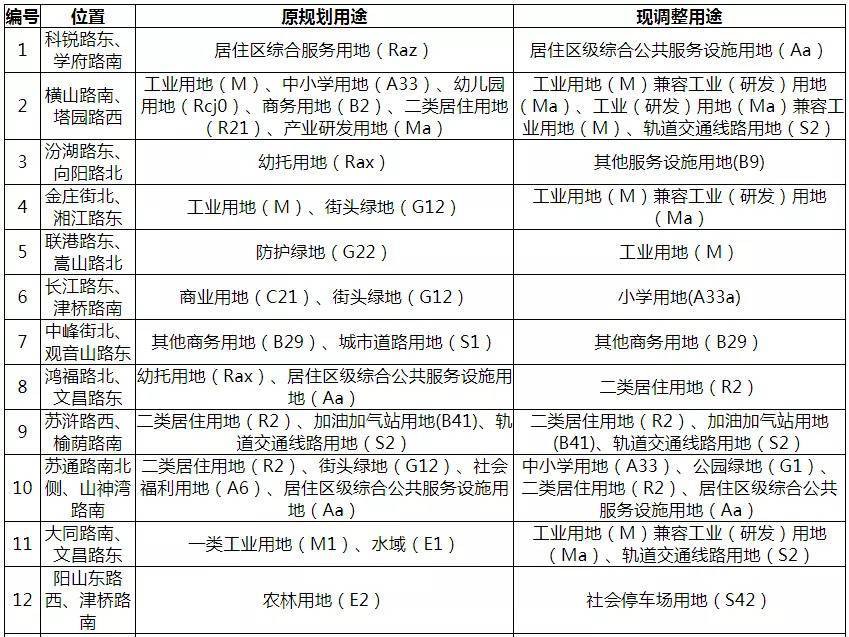 | 编号 | 位置 | 原规划用途 | 现调整用途 |
|---|---|---|---|
| 1 | 科锐路东、学府路南 | 居住区综合服务用地（Raz） | 居住区级综合公共服务设施用地（Aa） |
| 2 | 横山路南、塔园路西 | 工业用地（M）、中小学用地（A33）、幼儿园用地（Rcj0）、商务用地（B2）、二类居住用地（R21）、产业研发用地（Ma） | 工业用地（M）兼容工业（研发）用地（Ma）、工业（研发）用地（Ma）兼容工业用地（M）、轨道交通线路用地（S2） |
| 3 | 汾湖路东、向阳路北 | 幼托用地（Rax） | 其他服务设施用地(B9) |
| 4 | 金庄街北、湘江路东 | 工业用地（M）、街头绿地（G12） | 工业用地（M）兼容工业（研发）用地（Ma） |
| 5 | 联港路东、嵩山路北 | 防护绿地（G22） | 工业用地（M） |
| 6 | 长江路东、津桥路南 | 商业用地（C21）、街头绿地（G12） | 小学用地(A33a) |
| 7 | 中峰街北、观音山路东 | 其他商务用地（B29）、城市道路用地（S1） | 其他商务用地（B29） |
| 8 | 鸿福路北、文昌路东 | 幼托用地（Rax）、居住区级综合公共服务设施用地（Aa） | 二类居住用地（R2） |
| 9 | 苏浒路西、榆荫路南 | 二类居住用地（R2）、加油加气站用地(B41)、轨道交通线路用地（S2） | 二类居住用地（R2）、加油加气站用地(B41)、轨道交通线路用地（S2） |
| 10 | 苏通路南北侧、山神湾路南 | 二类居住用地（R2）、街头绿地（G12）、社会福利用地（A6）、居住区级综合公共服务设施用地（Aa） | 中小学用地（A33）、公园绿地（G1）、二类居住用地（R2）、居住区级综合公共服务设施用地（Aa） |
| 11 | 大同路南、文昌路东 | 一类工业用地（M1）、水域（E1） | 工业用地（M）兼容工业（研发）用地（Ma）、轨道交通线路用地（S2） |
| 12 | 阳山东路西、津桥路南 | 农林用地（E2） | 社会停车场用地（S42） |